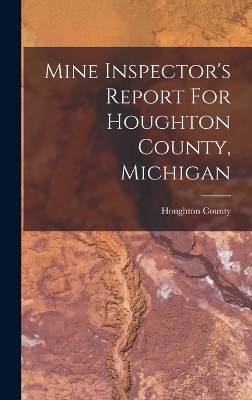 Mine Inspector's Report For Houghton County, Michigan

Houghton County